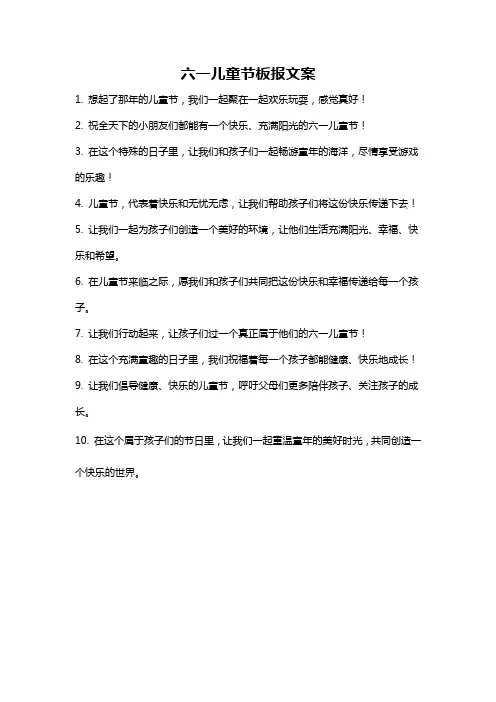 六一儿童节板报文案

1. 想起了那年的儿童节，我们一起聚在一起欢乐玩耍，感觉真好！

2. 祝全天下的小朋友们都能有一个快乐、充满阳光的六一儿童节！

3. 在这个特殊的日子里，让我们和孩子们一起畅游童年的海洋，尽情享受游戏的乐趣！

4. 儿童节，代表着快乐和无忧无虑，让我们帮助孩子们将这份快乐传递下去！

5. 让我们一起为孩子们创造一个美好的环境，让他们生活充满阳光、幸福、快乐和希望。

6. 在儿童节来临之际，愿我们和孩子们共同把这份快乐和幸福传递给每一个孩子。

7. 让我们行动起来，让孩子们过一个真正属于他们的六一儿童节！

8. 在这个充满童趣的日子里，我们祝福着每一个孩子都能健康、快乐地成长！

9. 让我们倡导健康、快乐的儿童节，呼吁父母们更多陪伴孩子、关注孩子的成长。

10. 在这个属于孩子们的节日里，让我们一起重温童年的美好时光，共同创造一个快乐的世界。